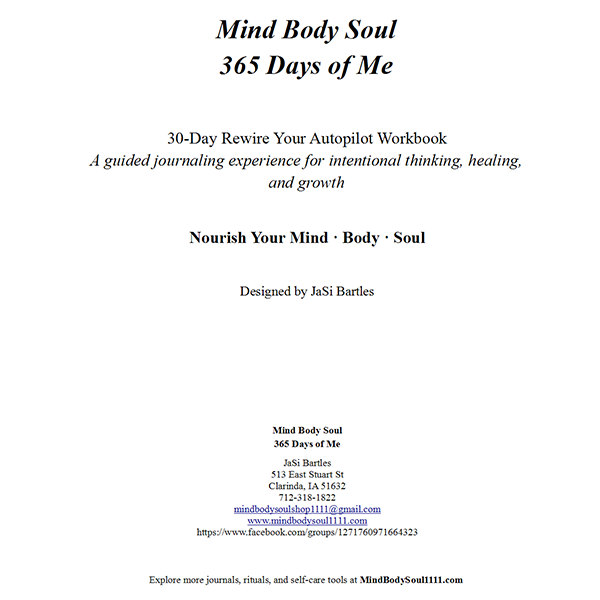 Mind Body Soul
365 Days of Me

30-Day Rewire Your Autopilot Workbook
A guided journaling experience for intentional thinking, healing, and growth

Nourish Your Mind · Body · Soul

Designed by JaSi Bartles

Mind Body Soul
365 Days of Me

JaSi Bartles
513 East Stuart St
Clarinda, IA 51632
712-318-1822
mindbodysoulshop1111@gmail.com
www.mindbodysoul1111.com
https://www.facebook.com/groups/1271760971664323

Explore more journals, rituals, and self-care tools at MindBodySoul1111.com